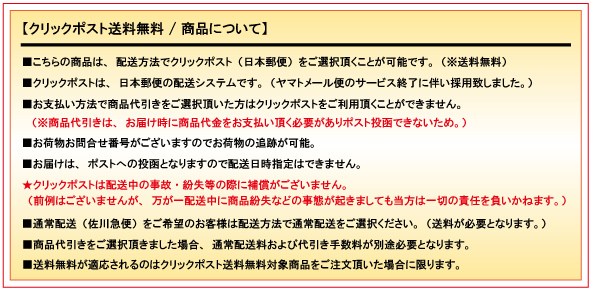 【クリックポスト送料無料 / 商品について】

■こちらの商品は、配送方法でクリックポスト（日本郵便）をご選択頂くことが可能です。（※送料無料）

■クリックポストは、日本郵便の配送システムです。（ヤマトメール便のサービス終了に伴い採用致しました。）

■お支払い方法で商品代引きをご選択頂いた方はクリックポストをご利用頂くことができません。
（※商品代引きは、お届け時に商品代金をお支払い頂く必要がありポスト投函できないため。）

■お荷物お問合せ番号がございますのでお荷物の追跡が可能。

■お届けは、ポストへの投函となりますので配送日時指定はできません。

★クリックポストは配送中の事故・紛失等の際に補償がございません。
（前例はございませんが、万が一配送中に商品紛失などの事態が起きましても当方は一切の責任を負いかねます。）

■通常配送（佐川急便）をご希望のお客様は配送方法で通常配送をご選択ください。（送料が必要となります。）

■商品代引きをご選択頂きました場合、通常配送料および代引き手数料が別途必要となります。

■送料無料が適応されるのはクリックポスト送料無料対象商品をご注文頂いた場合に限ります。